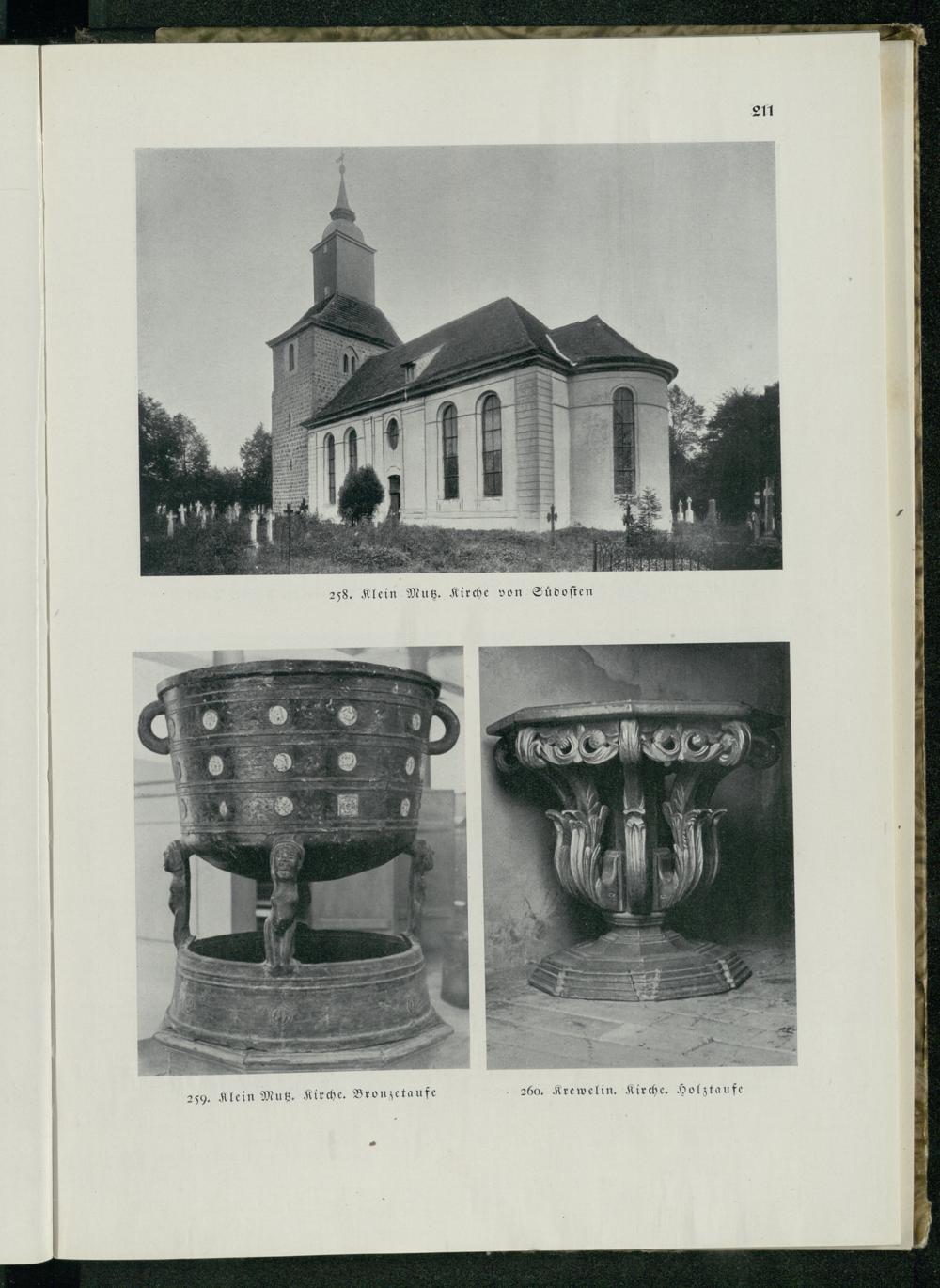 211

258. Klein Mutz. Kirche von Südosten

259. Klein Mutz. Kirche. Bronzetaufe

260. Krewelin. Kirche. Holztaufe